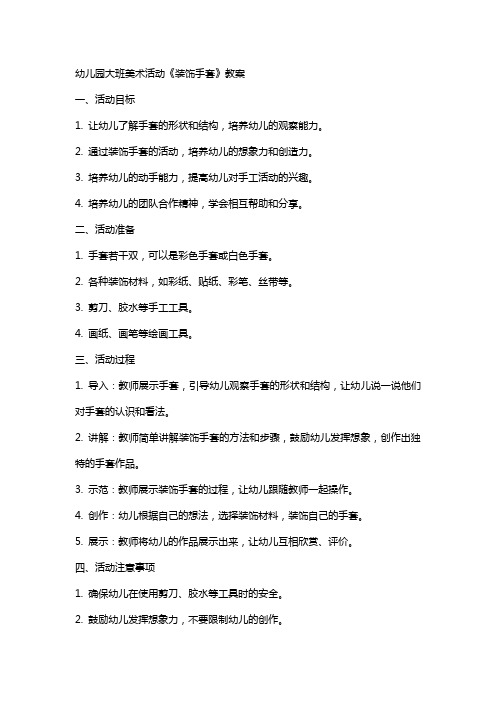 幼儿园大班美术活动《装饰手套》教案

一、活动目标

1. 让幼儿了解手套的形状和结构，培养幼儿的观察能力。

2. 通过装饰手套的活动，培养幼儿的想象力和创造力。

3. 培养幼儿的动手能力，提高幼儿对手工活动的兴趣。

4. 培养幼儿的团队合作精神，学会相互帮助和分享。

二、活动准备

1. 手套若干双，可以是彩色手套或白色手套。

2. 各种装饰材料，如彩纸、贴纸、彩笔、丝带等。

3. 剪刀、胶水等手工工具。

4. 画纸、画笔等绘画工具。

三、活动过程

1. 导入：教师展示手套，引导幼儿观察手套的形状和结构，让幼儿说一说他们对手套的认识和看法。

2. 讲解：教师简单讲解装饰手套的方法和步骤，鼓励幼儿发挥想象，创作出独特的手套作品。

3. 示范：教师展示装饰手套的过程，让幼儿跟随教师一起操作。

4. 创作：幼儿根据自己的想法，选择装饰材料，装饰自己的手套。

5. 展示：教师将幼儿的作品展示出来，让幼儿互相欣赏、评价。

四、活动注意事项

1. 确保幼儿在使用剪刀、胶水等工具时的安全。

2. 鼓励幼儿发挥想象力，不要限制幼儿的创作。